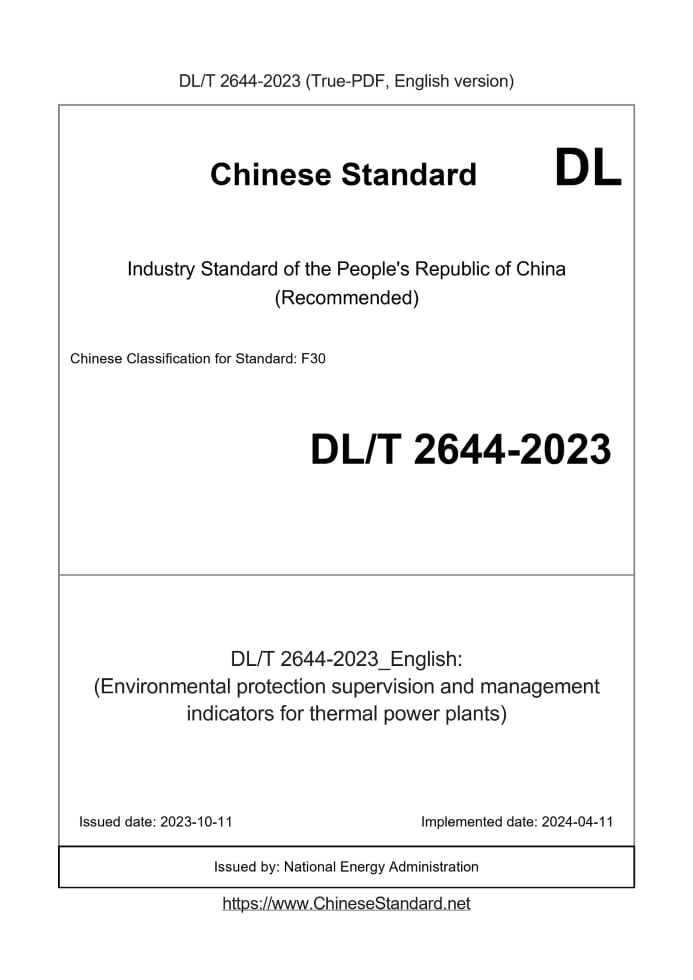 DL/T 2644-2023 (True-PDF, English version)

Chinese Standard DL

Industry Standard of the People's Republic of China
(Recommended)

Chinese Classification for Standard: F30

DL/T 2644-2023

DL/T 2644-2023_English:
(Environmental protection supervision and management indicators for thermal power plants)

Issued date: 2023-10-11

Implemented date: 2024-04-11

Issued by: National Energy Administration

https://www.ChineseStandard.net